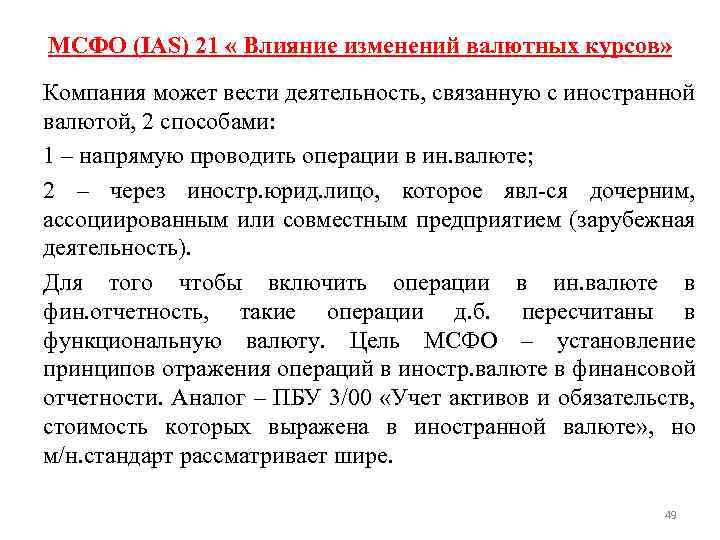 МСФО (IAS) 21 « Влияние изменений валютных курсов»

Компания может вести деятельность, связанную с иностранной валютой, 2 способами:

1 – напрямую проводить операции в ин.валюте;

2 – через иностр.юрид.лицо, которое явл-ся дочерним, ассоциированным или совместным предприятием (зарубежная деятельность).

Для того чтобы включить операции в ин.валюте в фин.отчетность, такие операции д.б. пересчитаны в функциональную валюту. Цель МСФО – установление принципов отражения операций в иностр.валюте в финансовой отчетности. Аналог – ПБУ 3/00 «Учет активов и обязательств, стоимость которых выражена в иностранной валюте», но м/н.стандарт рассматривает шире.

49